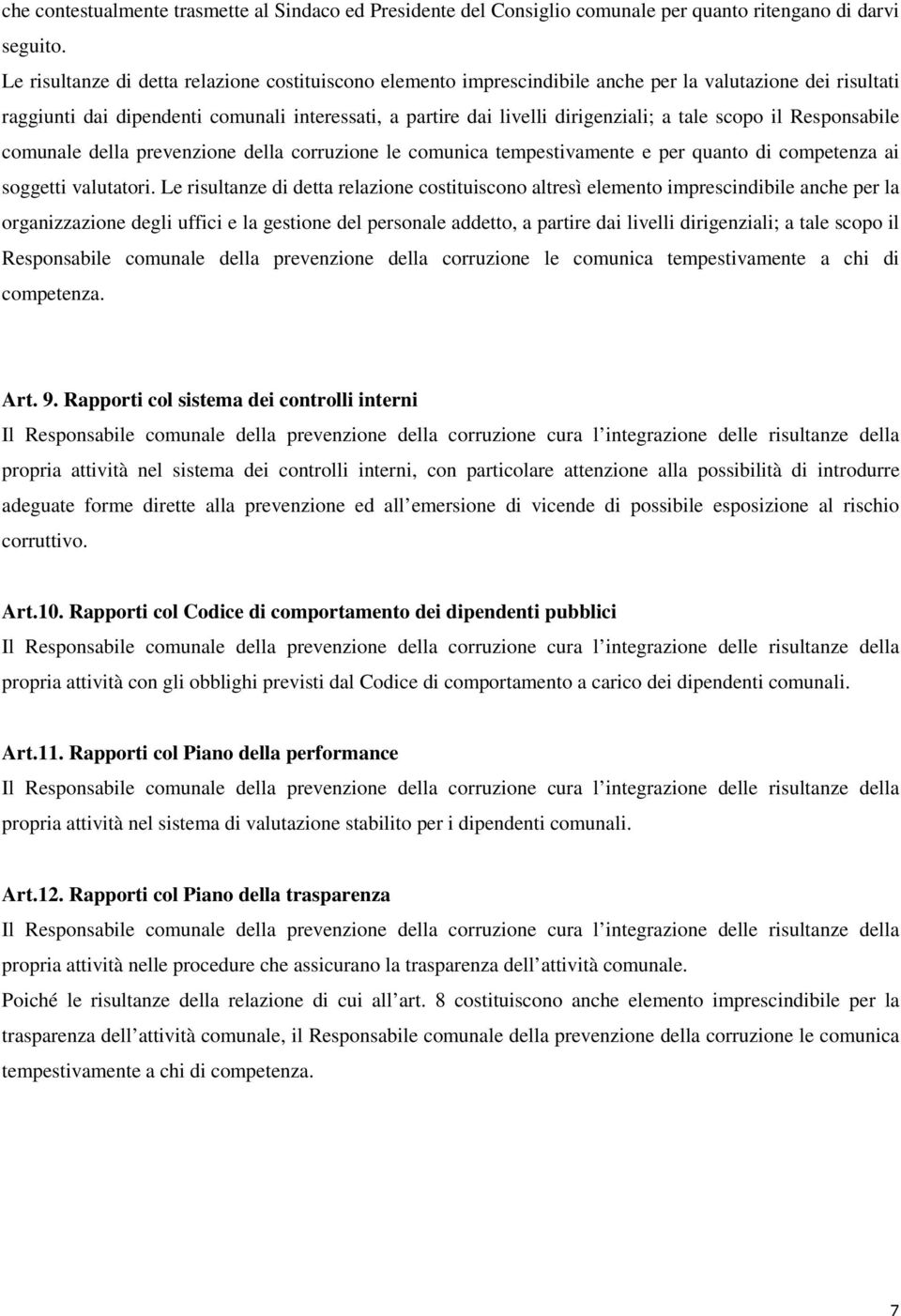 che contestualmente trasmette al Sindaco ed Presidente del Consiglio comunale per quanto ritengano di darvi seguito.
Le risultanze di detta relazione costituiscono elemento imprescindibile anche per la valutazione dei risultati raggiunti dai dipendenti comunali interessati, a partire dai livelli dirigenziali; a tale scopo il Responsabile comunale della prevenzione della corruzione le comunica tempestivamente e per quanto di competenza ai soggetti valutatori. Le risultanze di detta relazione costituiscono altresì elemento imprescindibile anche per la organizzazione degli uffici e la gestione del personale addetto, a partire dai livelli dirigenziali; a tale scopo il Responsabile comunale della prevenzione della corruzione le comunica tempestivamente a chi di competenza.

Art. 9. Rapporti col sistema dei controlli interni
Il Responsabile comunale della prevenzione della corruzione cura l integrazione delle risultanze della propria attività nel sistema dei controlli interni, con particolare attenzione alla possibilità di introdurre adeguate forme dirette alla prevenzione ed all emersione di vicende di possibile esposizione al rischio corruttivo.

Art.10. Rapporti col Codice di comportamento dei dipendenti pubblici
Il Responsabile comunale della prevenzione della corruzione cura l integrazione delle risultanze della propria attività con gli obblighi previsti dal Codice di comportamento a carico dei dipendenti comunali.

Art.11. Rapporti col Piano della performance
Il Responsabile comunale della prevenzione della corruzione cura l integrazione delle risultanze della propria attività nel sistema di valutazione stabilito per i dipendenti comunali.

Art.12. Rapporti col Piano della trasparenza
Il Responsabile comunale della prevenzione della corruzione cura l integrazione delle risultanze della propria attività nelle procedure che assicurano la trasparenza dell attività comunale.
Poiché le risultanze della relazione di cui all art. 8 costituiscono anche elemento imprescindibile per la trasparenza dell attività comunale, il Responsabile comunale della prevenzione della corruzione le comunica tempestivamente a chi di competenza.

7